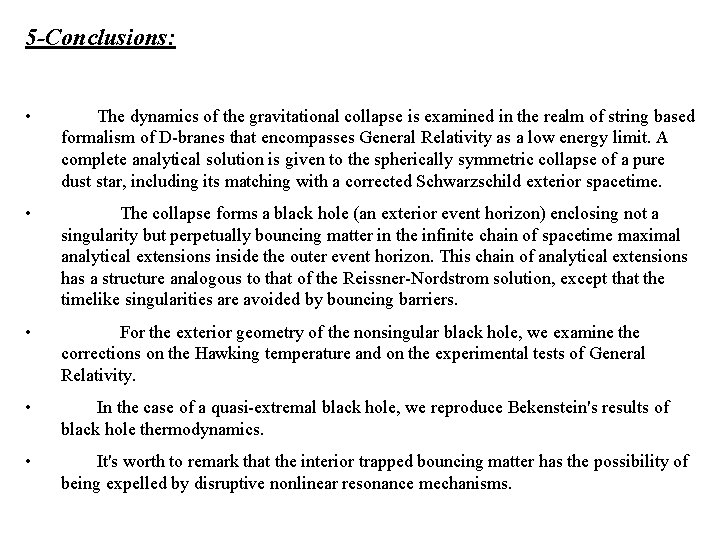 5-Conclusions:

• The dynamics of the gravitational collapse is examined in the realm of string based formalism of D-branes that encompasses General Relativity as a low energy limit. A complete analytical solution is given to the spherically symmetric collapse of a pure dust star, including its matching with a corrected Schwarzschild exterior spacetime.

• The collapse forms a black hole (an exterior event horizon) enclosing not a singularity but perpetually bouncing matter in the infinite chain of spacetime maximal analytical extensions inside the outer event horizon. This chain of analytical extensions has a structure analogous to that of the Reissner-Nordstrom solution, except that the timelike singularities are avoided by bouncing barriers.

• For the exterior geometry of the nonsingular black hole, we examine the corrections on the Hawking temperature and on the experimental tests of General Relativity.

• In the case of a quasi-extremal black hole, we reproduce Bekenstein's results of black hole thermodynamics.

• It's worth to remark that the interior trapped bouncing matter has the possibility of being expelled by disruptive nonlinear resonance mechanisms.